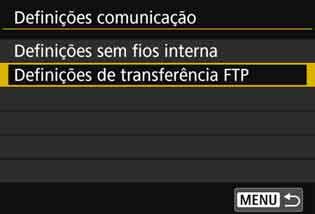 Definições comunicação

Definições sem fios interna

Definições de transferência FTP

MENU